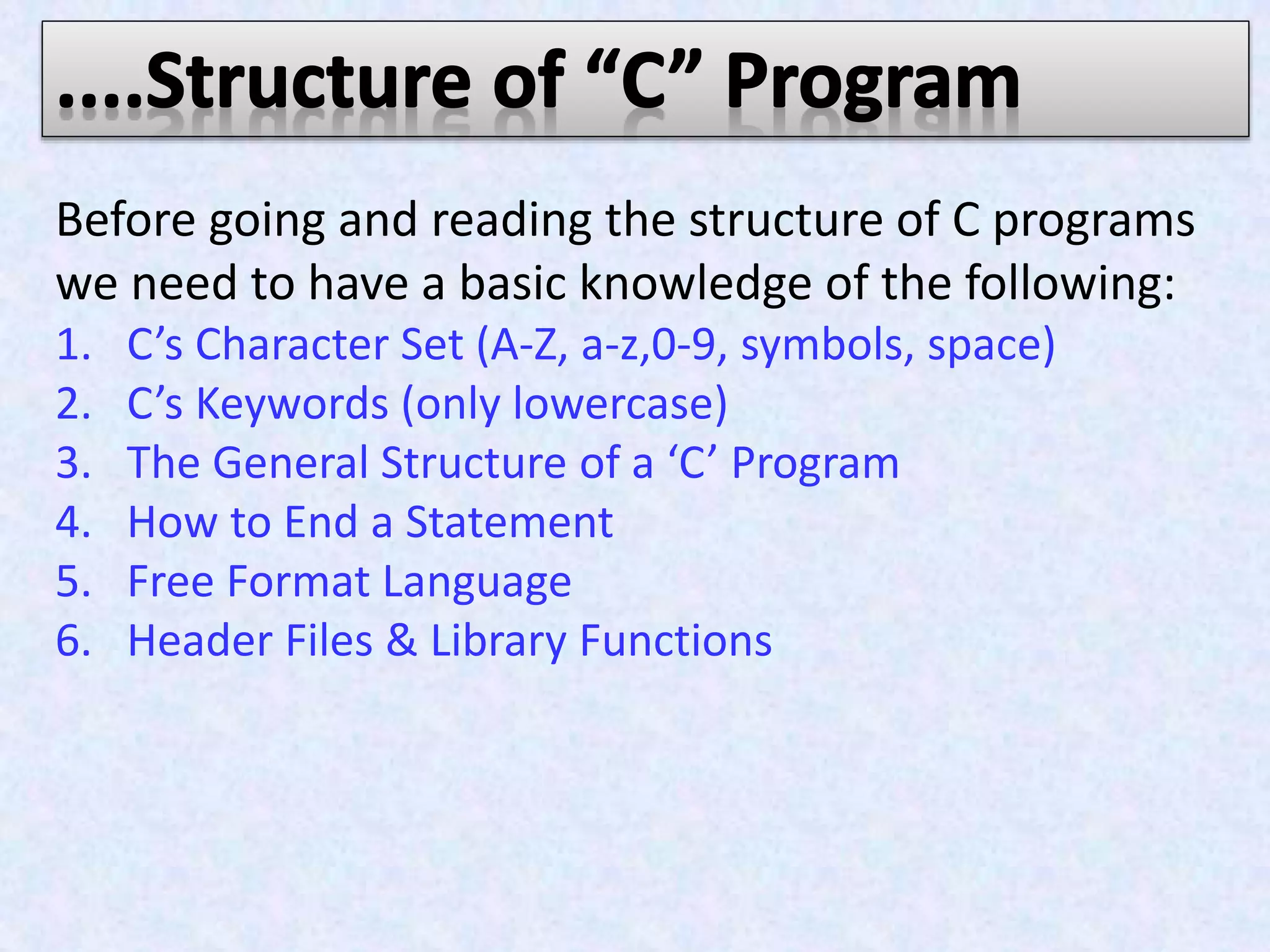 ....Structure of “C” Program

Before going and reading the structure of C programs we need to have a basic knowledge of the following:

1. C’s Character Set (A-Z, a-z,0-9, symbols, space)
2. C’s Keywords (only lowercase)
3. The General Structure of a ‘C’ Program
4. How to End a Statement
5. Free Format Language
6. Header Files & Library Functions